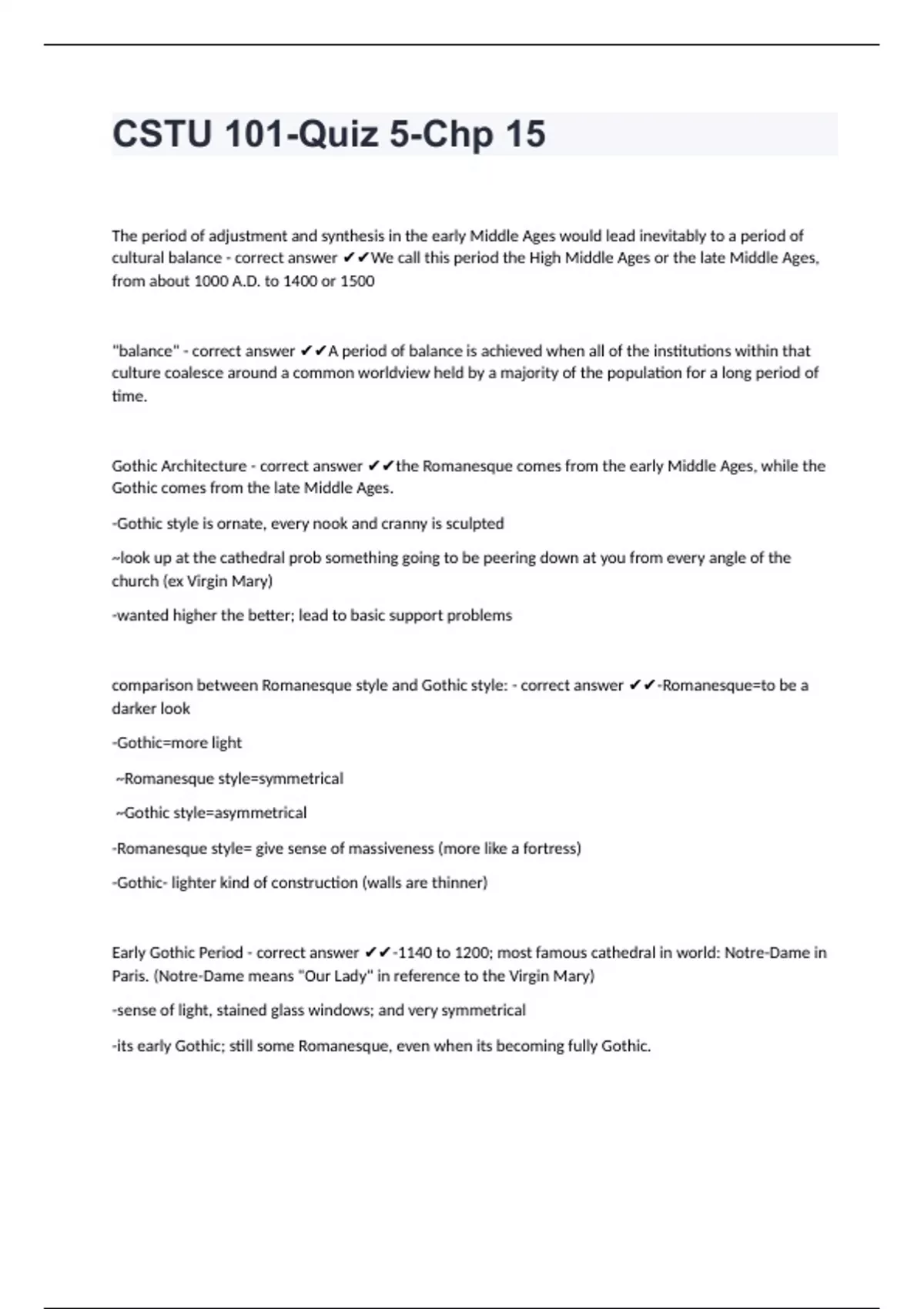 CSTU 101-Quiz 5-Chp 15

The period of adjustment and synthesis in the early Middle Ages would lead inevitably to a period of cultural balance - correct answer ✔✔We call this period the High Middle Ages or the late Middle Ages, from about 1000 A.D. to 1400 or 1500

"balance" - correct answer ✔✔A period of balance is achieved when all of the institutions within that culture coalesce around a common worldview held by a majority of the population for a long period of time.

Gothic Architecture - correct answer ✔✔the Romanesque comes from the early Middle Ages, while the Gothic comes from the late Middle Ages.

-Gothic style is ornate, every nook and cranny is sculpted

~look up at the cathedral prob something going to be peering down at you from every angle of the church (ex Virgin Mary)

-wanted higher the better; lead to basic support problems

comparison between Romanesque style and Gothic style: - correct answer ✔✔-Romanesque=to be a darker look

-Gothic=more light

~Romanesque style=symmetrical

~Gothic style=asymmetrical

-Romanesque style= give sense of massiveness (more like a fortress)

-Gothic- lighter kind of construction (walls are thinner)

Early Gothic Period - correct answer ✔✔-1140 to 1200; most famous cathedral in world: Notre-Dame in Paris. (Notre-Dame means "Our Lady" in reference to the Virgin Mary)

-sense of light, stained glass windows; and very symmetrical

-its early Gothic; still some Romanesque, even when its becoming fully Gothic.